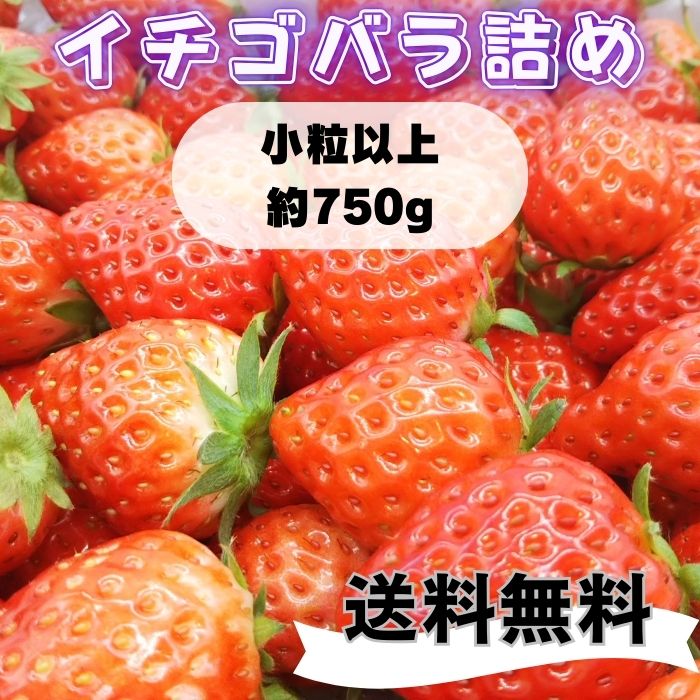 イチゴバラ詰め

小粒以上
約750g

送料無料